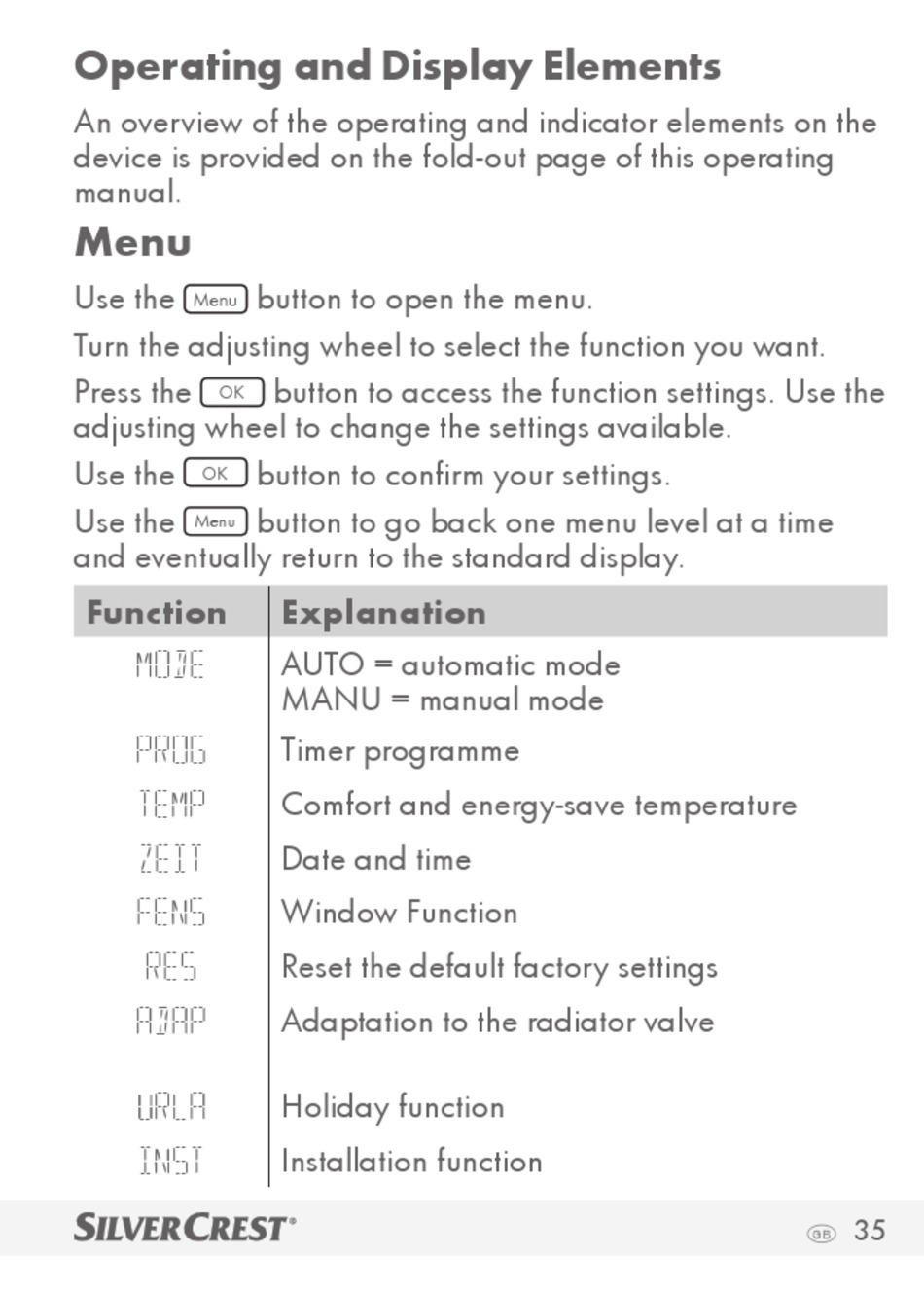 Operating and Display Elements

An overview of the operating and indicator elements on the device is provided on the fold-out page of this operating manual.

Menu

Use the Menu button to open the menu.

Turn the adjusting wheel to select the function you want.

Press the OK button to access the function settings. Use the adjusting wheel to change the settings available.

Use the OK button to confirm your settings.

Use the Menu button to go back one menu level at a time and eventually return to the standard display.

| Function | Explanation |
|---|---|
| MODE | AUTO = automatic mode MANU = manual mode |
| PROG | Timer programme |
| TEMP | Comfort and energy-save temperature |
| ZEIT | Date and time |
| FENS | Window Function |
| RES | Reset the default factory settings |
| ADAP | Adaptation to the radiator valve |
| URLA | Holiday function |
| INST | Installation function |

SILVERCREST®

GB 35